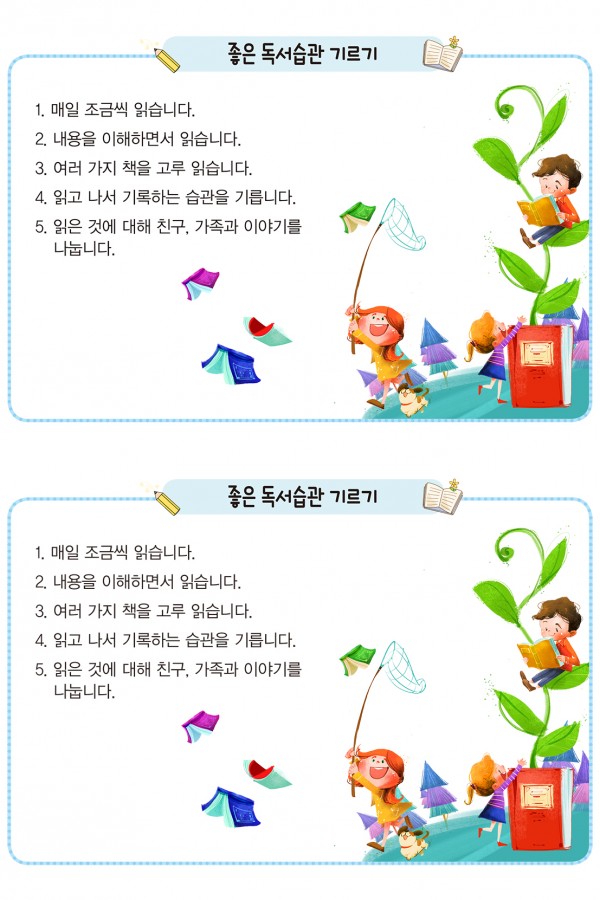 좋은 독서습관 기르기

1. 매일 조금씩 읽습니다.
2. 내용을 이해하면서 읽습니다.
3. 여러 가지 책을 고루 읽습니다.
4. 읽고 나서 기록하는 습관을 기릅니다.
5. 읽은 것에 대해 친구, 가족과 이야기를 나눕니다.

좋은 독서습관 기르기

1. 매일 조금씩 읽습니다.
2. 내용을 이해하면서 읽습니다.
3. 여러 가지 책을 고루 읽습니다.
4. 읽고 나서 기록하는 습관을 기릅니다.
5. 읽은 것에 대해 친구, 가족과 이야기를 나눕니다.